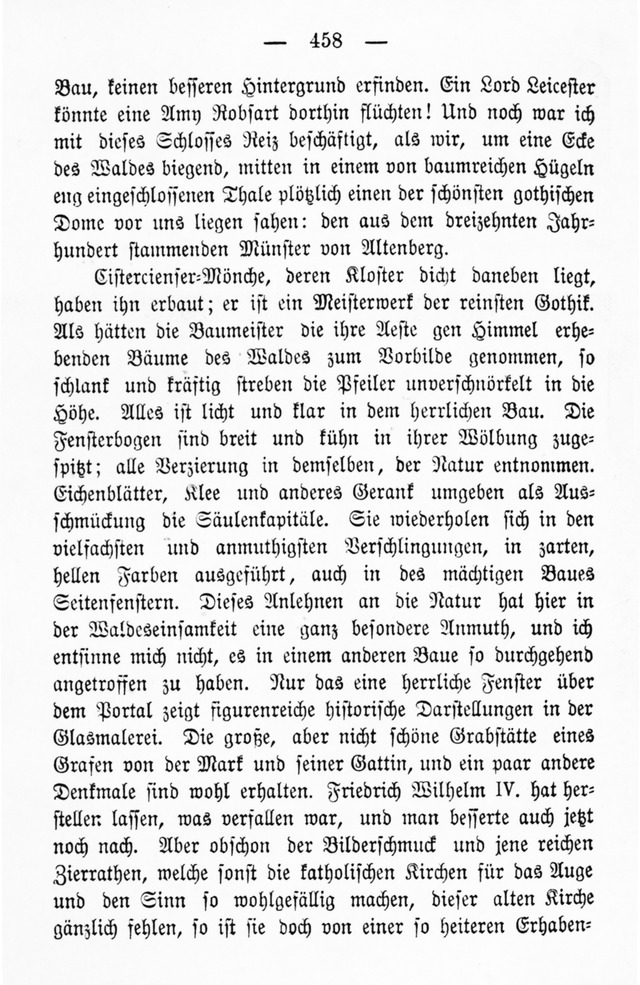 — 458 —

Bau, keinen besseren Hintergrund erfinden. Ein Lord Leicester könnte eine Amy Robsart dorthin flüchten! Und noch war ich mit dieses Schlosses Reiz beschäftigt, als wir, um eine Ecke des Waldes biegend, mitten in einem von baumreichen Hügeln eng eingeschlossenen Thale plötzlich einen der schönsten gothischen Dome vor uns liegen sahen: den aus dem dreizehnten Jahrhundert stammenden Münster von Altenberg.

Cistercienser-Mönche, deren Kloster dicht daneben liegt, haben ihn erbaut; er ist ein Meisterwerk der reinsten Gothik. Als hätten die Baumeister die ihre Aeste gen Himmel erhebenden Bäume des Waldes zum Vorbilde genommen, so schlank und kräftig streben die Pfeiler unverschnörkelt in die Höhe. Alles ist licht und klar in dem herrlichen Bau. Die Fensterbogen sind breit und kühn in ihrer Wölbung zugespitzt; alle Verzierung in demselben, der Natur entnommen. Eichenblätter, Klee und anderes Gerank umgeben als Ausschmückung die Säulenkapitäle. Sie wiederholen sich in den vielfachsten und anmuthigsten Verschlingungen, in zarten, hellen Farben ausgeführt, auch in des mächtigen Baues Seitenfenstern. Dieses Anlehnen an die Natur hat hier in der Waldeseinsamkeit eine ganz besondere Anmuth, und ich entsinne mich nicht, es in einem anderen Baue so durchgehend angetroffen zu haben. Nur das eine herrliche Fenster über dem Portal zeigt figurenreiche historische Darstellungen in der Glasmalerei. Die große, aber nicht schöne Grabstätte eines Grafen von der Mark und seiner Gattin, und ein paar andere Denkmale sind wohl erhalten. Friedrich Wilhelm IV. hat herstellen lassen, was verfallen war, und man besserte auch jetzt noch nach. Aber obschon der Bilderschmuck und jene reichen Zierrathen, welche sonst die katholischen Kirchen für das Auge und den Sinn so wohlgefällig machen, dieser alten Kirche gänzlich fehlen, so ist sie doch von einer so heiteren Erhaben-